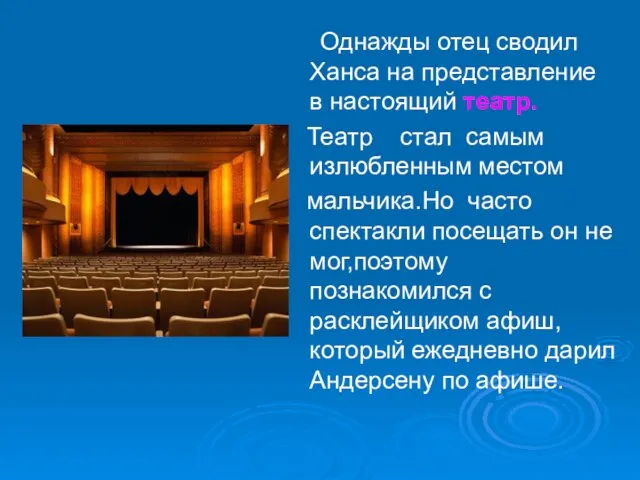 Однажды отец сводил Ханса на представление в настоящий театр.

Театр стал самым излюбленным местом мальчика.Но часто спектакли посещать он не мог,поэтому познакомился с расклейщиком афиш, который ежедневно дарил Андерсену по афише.